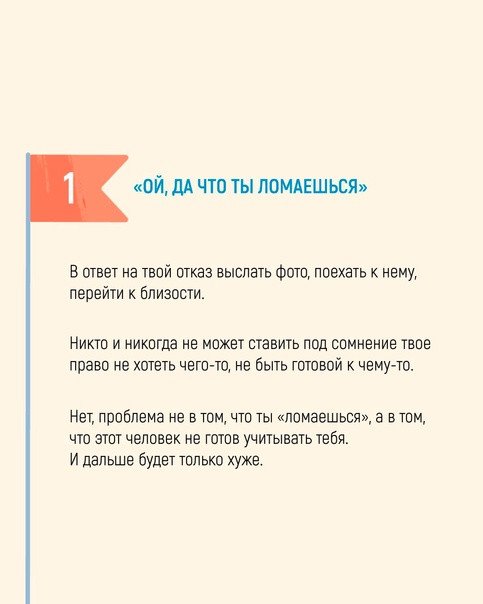 1

«ОЙ, ДА ЧТО ТЫ ЛОМАЕШЬСЯ»

В ответ на твой отказ выслать фото, поехать к нему, перейти к близости.

Никто и никогда не может ставить под сомнение твое право не хотеть чего-то, не быть готовой к чему-то.

Нет, проблема не в том, что ты «ломаешься», а в том, что этот человек не готов учитывать тебя.
И дальше будет только хуже.